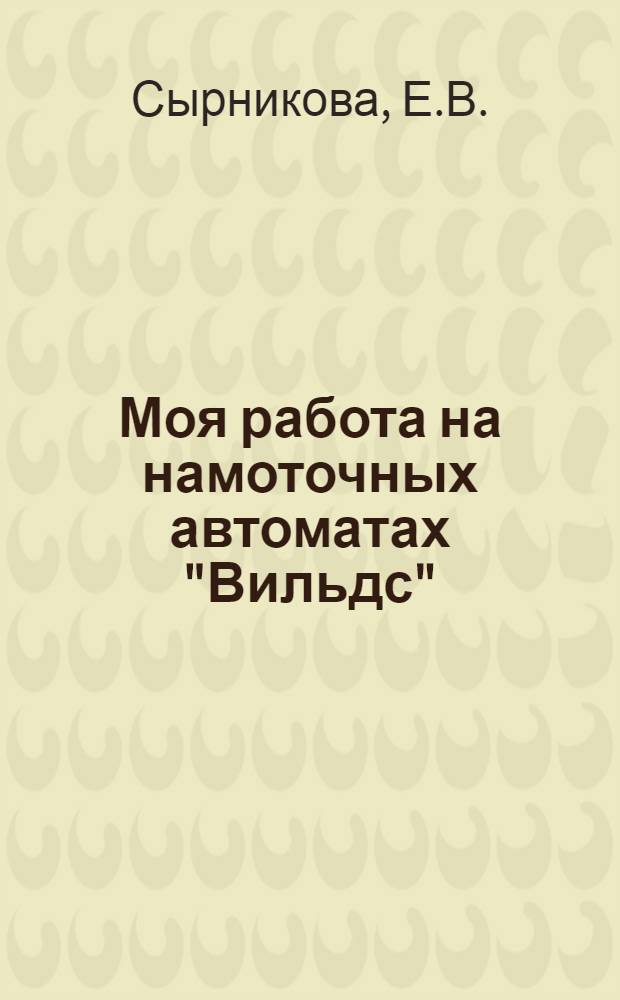 Сырникова, Е.В.

Моя работа на намоточных автоматах "Вильдс"